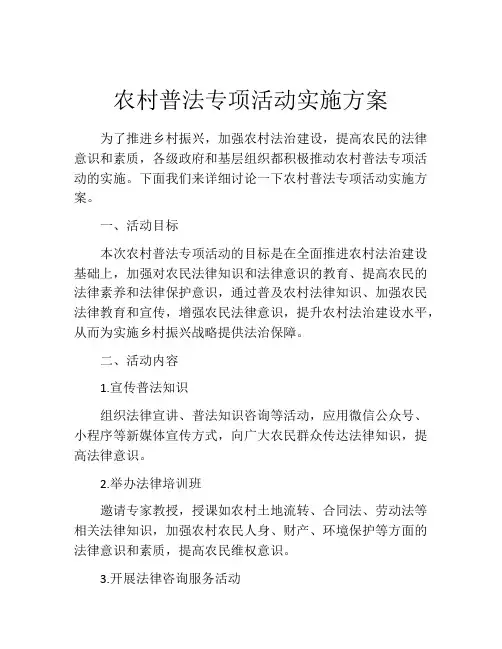 农村普法专项活动实施方案

为了推进乡村振兴，加强农村法治建设，提高农民的法律意识和素质，各级政府和基层组织都积极推动农村普法专项活动的实施。下面我们来详细讨论一下农村普法专项活动实施方案。

一、活动目标

本次农村普法专项活动的目标是在全面推进农村法治建设基础上，加强对农民法律知识和法律意识的教育、提高农民的法律素养和法律保护意识，通过普及农村法律知识、加强农民法律教育和宣传，增强农民法律意识，提升农村法治建设水平，从而为实施乡村振兴战略提供法治保障。

二、活动内容

1.宣传普法知识

组织法律宣讲、普法知识咨询等活动，应用微信公众号、小程序等新媒体宣传方式，向广大农民群众传达法律知识，提高法律意识。

2.举办法律培训班

邀请专家教授，授课如农村土地流转、合同法、劳动法等相关法律知识，加强农村农民人身、财产、环境保护等方面的法律意识和素质，提高农民维权意识。

3.开展法律咨询服务活动